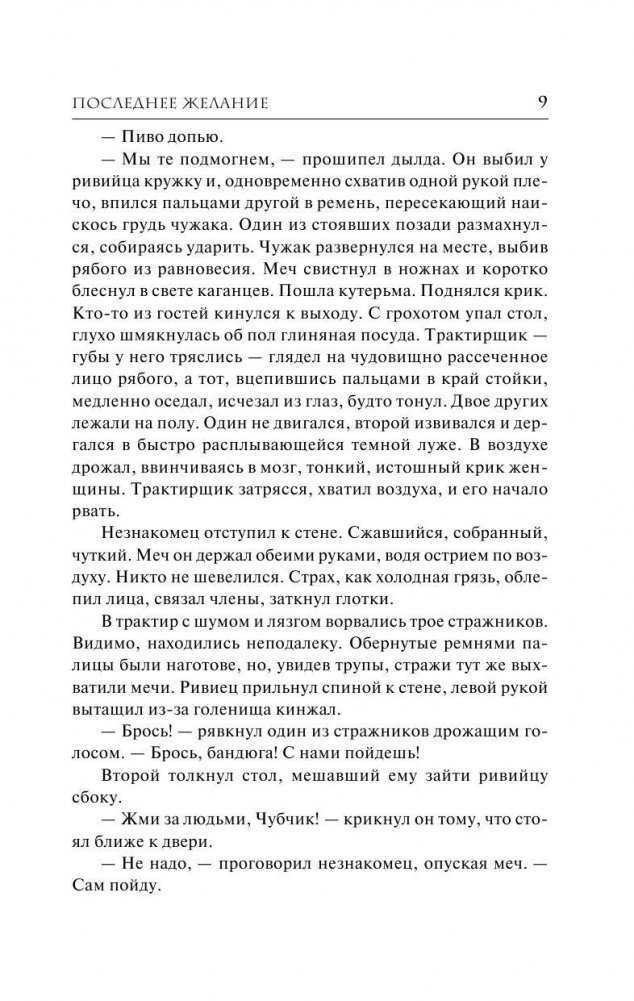 ПОСЛЕДНЕЕ ЖЕЛАНИЕ 9

— Пиво допью.

— Мы те подмогнем, — прошипел дылда. Он выбил у ривийца кружку и, одновременно схватив одной рукой плечо, впился пальцами другой в ремень, пересекающий наискось грудь чужака. Один из стоявших позади размахнулся, собираясь ударить. Чужак развернулся на месте, выбив рябого из равновесия. Меч свистнул в ножнах и коротко блеснул в свете каганцев. Пошла кутерьма. Поднялся крик. Кто-то из гостей кинулся к выходу. С грохотом упал стол, глухо шмякнулась об пол глиняная посуда. Трактирщик — губы у него тряслись — глядел на чудовищно рассеченное лицо рябого, а тот, вцепившись пальцами в край стойки, медленно оседал, исчезал из глаз, будто тонул. Двое других лежали на полу. Один не двигался, второй извивался и дергался в быстро расплывающейся темной луже. В воздухе дрожал, ввинчиваясь в мозг, тонкий, истошный крик женщины. Трактирщик затрясся, хватил воздуха, и его начало рвать.

Незнакомец отступил к стене. Сжавшийся, собранный, чуткий. Меч он держал обеими руками, водя острием по воздуху. Никто не шевелился. Страх, как холодная грязь, облепил лица, связал члены, заткнул глотки.

В трактир с шумом и лязгом ворвались трое стражников. Видимо, находились неподалеку. Обернутые ремнями палицы были наготове, но, увидев трупы, стражи тут же выхватили мечи. Ривиец прильнул спиной к стене, левой рукой вытащил из-за голенища кинжал.

— Брось! — рявкнул один из стражников дрожащим голосом. — Брось, бандюга! С нами пойдешь!

Второй толкнул стол, мешавший ему зайти ривийцу сбоку.

— Жми за людьми, Чубчик! — крикнул он тому, что стоял ближе к двери.

— Не надо, — проговорил незнакомец, опуская меч. — Сам пойду.